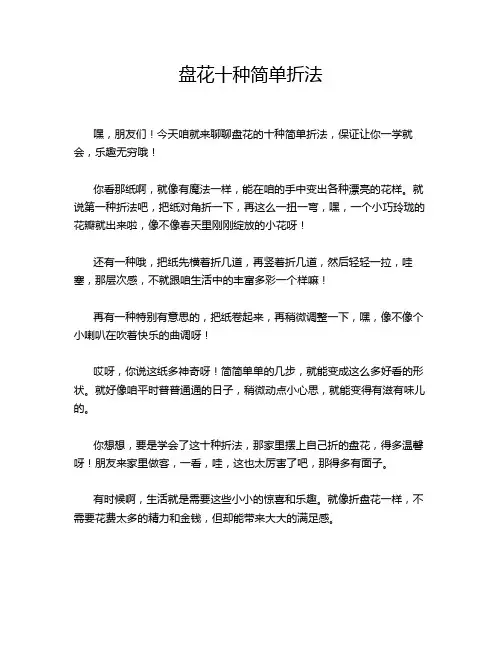 盘花十种简单折法

嘿，朋友们！今天咱就来聊聊盘花的十种简单折法，保证让你一学就会，乐趣无穷哦！

你看那纸啊，就像有魔法一样，能在咱的手中变出各种漂亮的花样。就说第一种折法吧，把纸对角折一下，再这么一扭一弯，嘿，一个小巧玲珑的花瓣就出来啦，像不像春天里刚刚绽放的小花呀！

还有一种哦，把纸先横着折几道，再竖着折几道，然后轻轻一拉，哇塞，那层次感，不就跟咱生活中的丰富多彩一个样嘛！

再有一种特别有意思的，把纸卷起来，再稍微调整一下，嘿，像不像个小喇叭在吹着快乐的曲调呀！

哎呀，你说这纸多神奇呀！简简单单的几步，就能变成这么多好看的形状。就好像咱平时普普通通的日子，稍微动点小心思，就能变得有滋有味儿的。

你想想，要是学会了这十种折法，那家里摆上自己折的盘花，得多温馨呀！朋友来家里做客，一看，哇，这也太厉害了吧，那得多有面子。

有时候啊，生活就是需要这些小小的惊喜和乐趣。就像折盘花一样，不需要花费太多的精力和金钱，但却能带来大大的满足感。